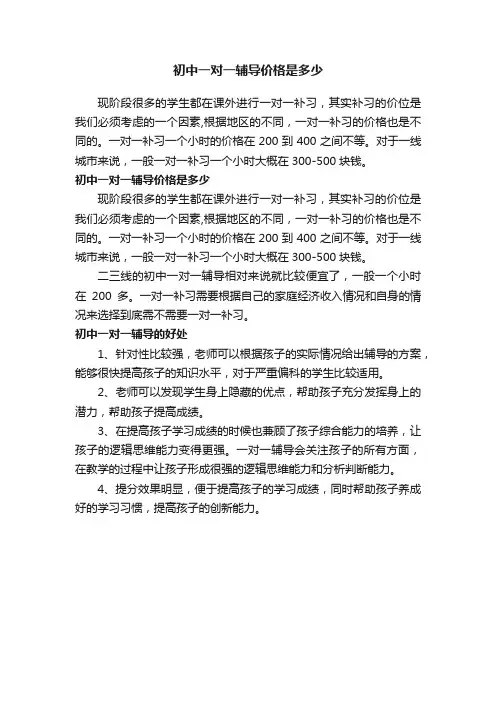 初中一对一辅导价格是多少

现阶段很多的学生都在课外进行一对一补习，其实补习的价位是我们必须考虑的一个因素,根据地区的不同，一对一补习的价格也是不同的。一对一补习一个小时的价格在 200 到 400 之间不等。对于一线城市来说，一般一对一补习一个小时大概在 300-500 块钱。

初中一对一辅导价格是多少

现阶段很多的学生都在课外进行一对一补习，其实补习的价位是我们必须考虑的一个因素,根据地区的不同，一对一补习的价格也是不同的。一对一补习一个小时的价格在 200 到 400 之间不等。对于一线城市来说，一般一对一补习一个小时大概在 300-500 块钱。

二三线的初中一对一辅导相对来说就比较便宜了，一般一个小时在 200 多。一对一补习需要根据自己的家庭经济收入情况和自身的情况来选择到底需不需要一对一补习。

初中一对一辅导的好处

1、针对性比较强，老师可以根据孩子的实际情况给出辅导的方案，能够很快提高孩子的知识水平，对于严重偏科的学生比较适用。

2、老师可以发现学生身上隐藏的优点，帮助孩子充分发挥身上的潜力，帮助孩子提高成绩。

3、在提高孩子学习成绩的时候也兼顾了孩子综合能力的培养，让孩子的逻辑思维能力变得更强。一对一辅导会关注孩子的所有方面，在教学的过程中让孩子形成很强的逻辑思维能力和分析判断能力。

4、提分效果明显，便于提高孩子的学习成绩，同时帮助孩子养成好的学习习惯，提高孩子的创新能力。